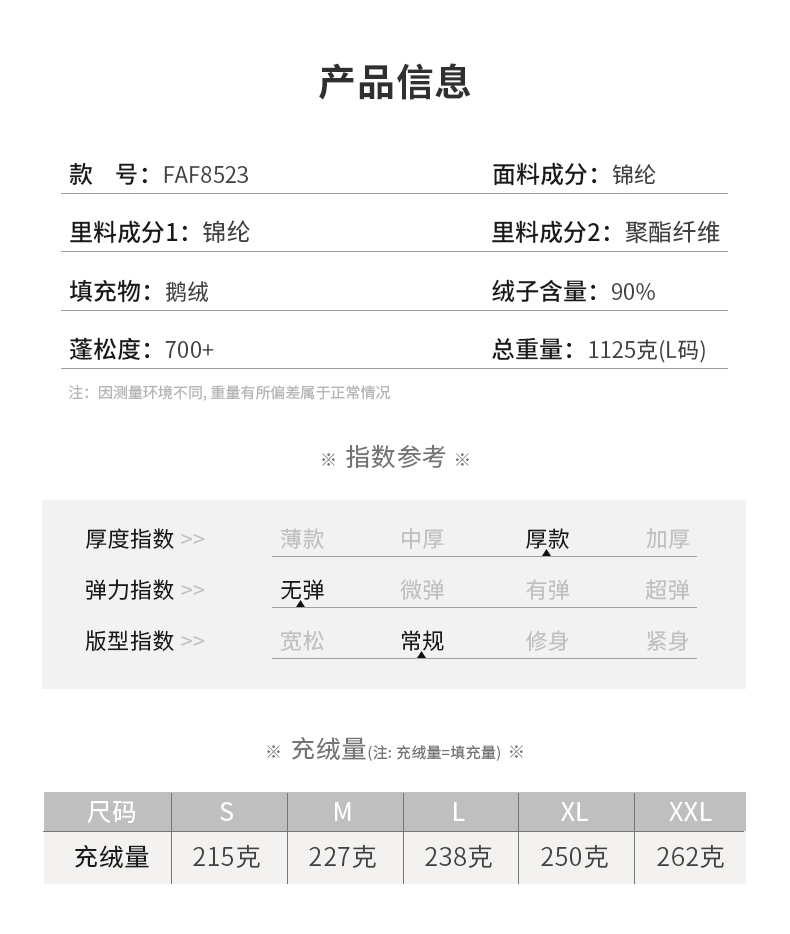 产品信息

款　号：FAF8523

面料成分：锦纶

里料成分1：锦纶

里料成分2：聚酯纤维

填充物：鹅绒

绒子含量：90%

蓬松度：700+

总重量：1125克(L码)

注：因测量环境不同, 重量有所偏差属于正常情况

※ 指数参考 ※

厚度指数 >> 薄款 中厚 厚款 加厚

弹力指数 >> 无弹 微弹 有弹 超弹

版型指数 >> 宽松 常规 修身 紧身

※ 充绒量(注: 充绒量=填充量) ※

| 尺码 | S | M | L | XL | XXL |
|---|---|---|---|---|---|
| 充绒量 | 215克 | 227克 | 238克 | 250克 | 262克 |